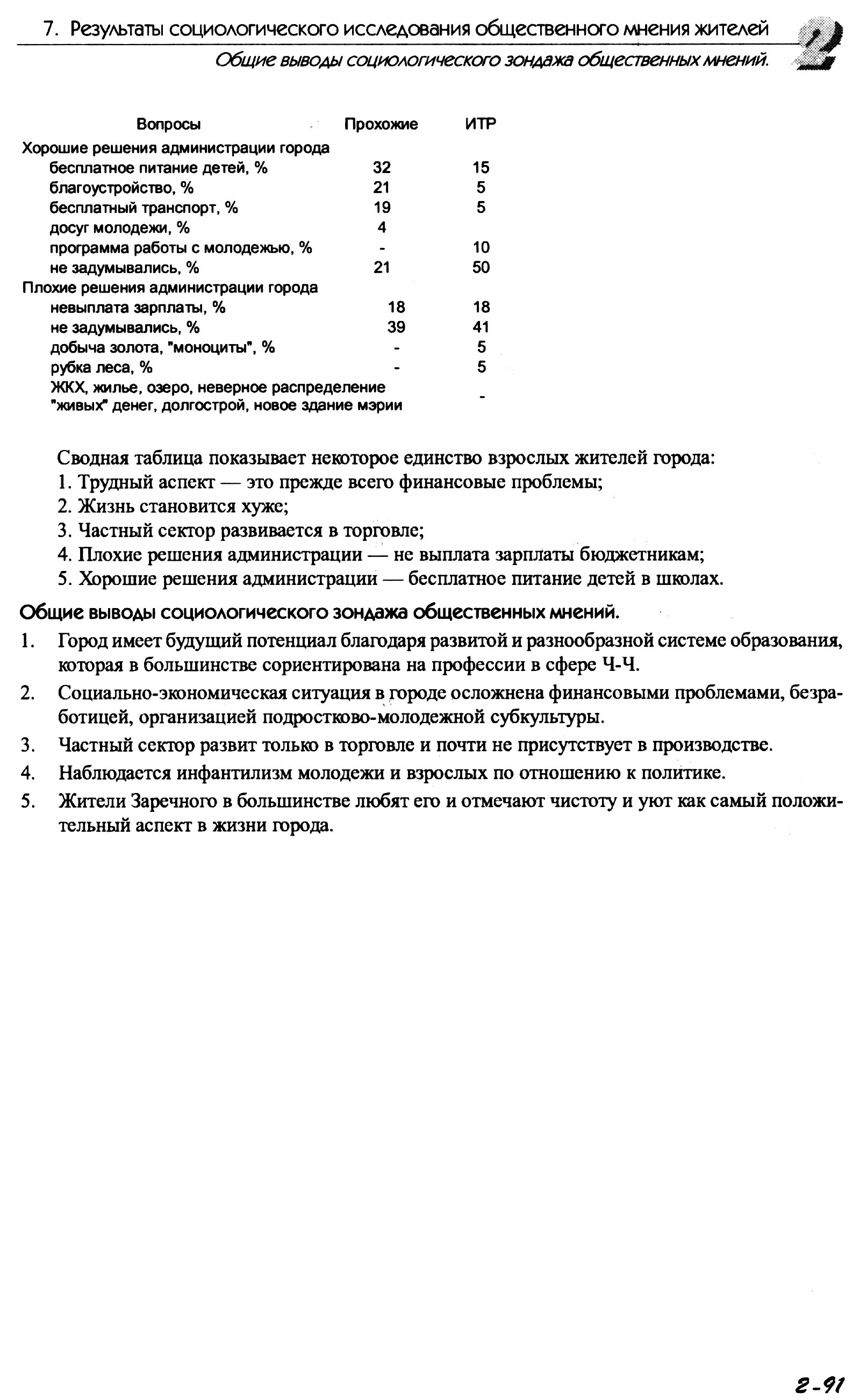 7. Результаты социологического исследования общественного мнения жителей

Общие выводы социологического зондажа общественных мнений.

2

| Вопросы | Прохожие | ИТР |
|---|---|---|
| Хорошие решения администрации города | | |
| бесплатное питание детей, % | 32 | 15 |
| благоустройство, % | 21 | 5 |
| бесплатный транспорт, % | 19 | 5 |
| досуг молодежи, % | 4 | |
| программа работы с молодежью, % | - | 10 |
| не задумывались, % | 21 | 50 |
| Плохие решения администрации города | | |
| невыплата зарплаты, % | 18 | 18 |
| не задумывались, % | 39 | 41 |
| добыча золота, "моноциты", % | - | 5 |
| рубка леса, % | - | 5 |
| ЖКХ, жилье, озеро, неверное распределение "живых" денег, долгострой, новое здание мэрии | | - |

Сводная таблица показывает некоторое единство взрослых жителей города:
1. Трудный аспект — это прежде всего финансовые проблемы;
2. Жизнь становится хуже;
3. Частный сектор развивается в торговле;
4. Плохие решения администрации — не выплата зарплаты бюджетникам;
5. Хорошие решения администрации — бесплатное питание детей в школах.

Общие выводы социологического зондажа общественных мнений.

1. Город имеет будущий потенциал благодаря развитой и разнообразной системе образования, которая в большинстве сориентирована на профессии в сфере Ч-Ч.

2. Социально-экономическая ситуация в городе осложнена финансовыми проблемами, безработицей, организацией подростково-молодежной субкультуры.

3. Частный сектор развит только в торговле и почти не присутствует в производстве.

4. Наблюдается инфантилизм молодежи и взрослых по отношению к политике.

5. Жители Заречного в большинстве любят его и отмечают чистоту и уют как самый положительный аспект в жизни города.

2-91